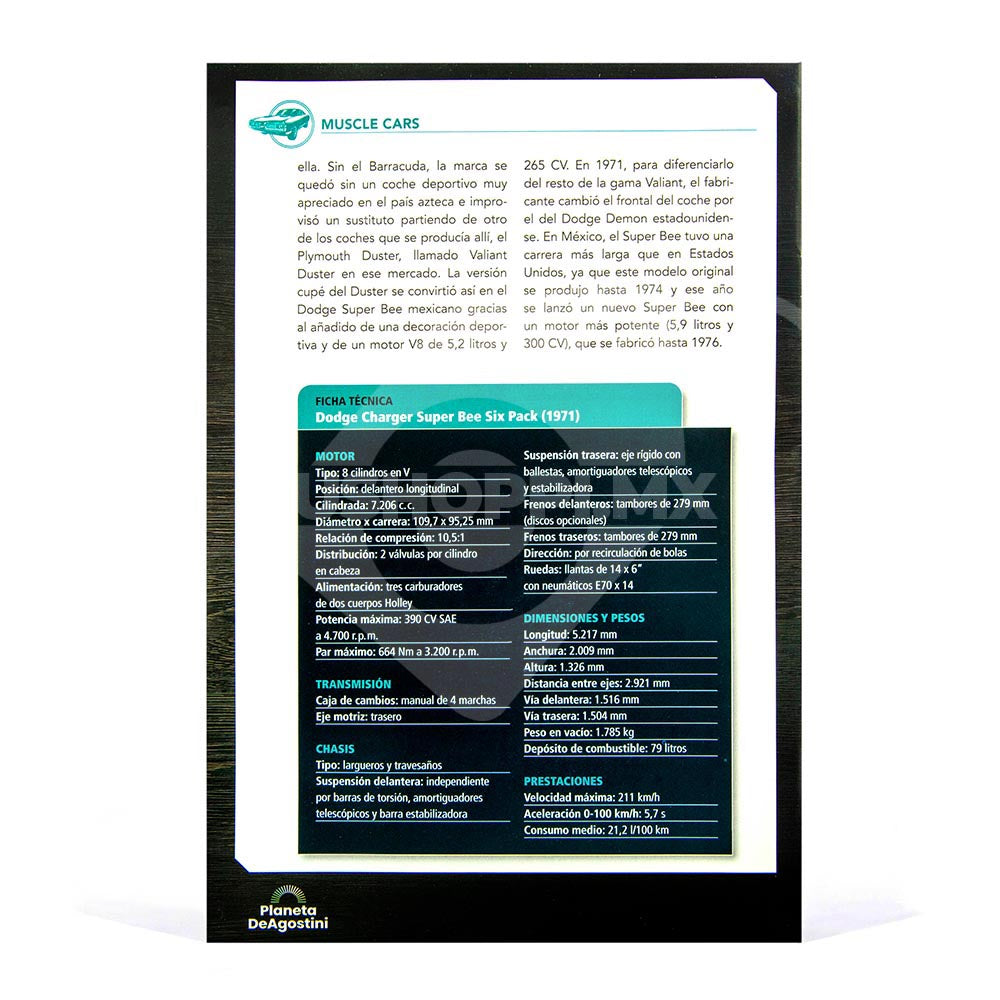 MUSCLE CARS

ella. Sin el Barracuda, la marca se quedó sin un coche deportivo muy apreciado en el país azteca e improvisó un sustituto partiendo de otro de los coches que se producía allí, el Plymouth Duster, llamado Valiant Duster en ese mercado. La versión cupé del Duster se convirtió así en el Dodge Super Bee mexicano gracias al añadido de una decoración deportiva y de un motor V8 de 5,2 litros y 265 CV. En 1971, para diferenciarlo del resto de la gama Valiant, el fabricante cambió el frontal del coche por el del Dodge Demon estadounidense. En México, el Super Bee tuvo una carrera más larga que en Estados Unidos, ya que este modelo original se produjo hasta 1974 y ese año se lanzó un nuevo Super Bee con un motor más potente (5,9 litros y 300 CV), que se fabricó hasta 1976.

FICHA TÉCNICA
Dodge Charger Super Bee Six Pack (1971)

MOTOR
Tipo: 8 cilindros en V
Posición: delantero longitudinal
Cilindrada: 7.206 c.c.
Diámetro x carrera: 109,7 x 95,25 mm
Relación de compresión: 10,5:1
Distribución: 2 válvulas por cilindro en cabeza
Alimentación: tres carburadores de dos cuerpos Holley
Potencia máxima: 390 CV SAE a 4.700 r.p.m.
Par máximo: 664 Nm a 3.200 r.p.m.

TRANSMISIÓN
Caja de cambios: manual de 4 marchas
Eje motriz: trasero

CHASIS
Tipo: largueros y travesaños
Suspensión delantera: independiente por barras de torsión, amortiguadores telescópicos y barra estabilizadora
Suspensión trasera: eje rígido con ballestas, amortiguadores telescópicos y estabilizadora
Frenos delanteros: tambores de 279 mm (discos opcionales)
Frenos traseros: tambores de 279 mm
Dirección: por recirculación de bolas
Ruedas: llantas de 14 x 6" con neumáticos E70 x 14

DIMENSIONES Y PESOS
Longitud: 5.217 mm
Anchura: 2.009 mm
Altura: 1.326 mm
Distancia entre ejes: 2.921 mm
Vía delantera: 1.516 mm
Vía trasera: 1.504 mm
Peso en vacío: 1.785 kg
Depósito de combustible: 79 litros

PRESTACIONES
Velocidad máxima: 211 km/h
Aceleración 0-100 km/h: 5,7 s
Consumo medio: 21,2 l/100 km

SHOP MX

Planeta DeAgostini